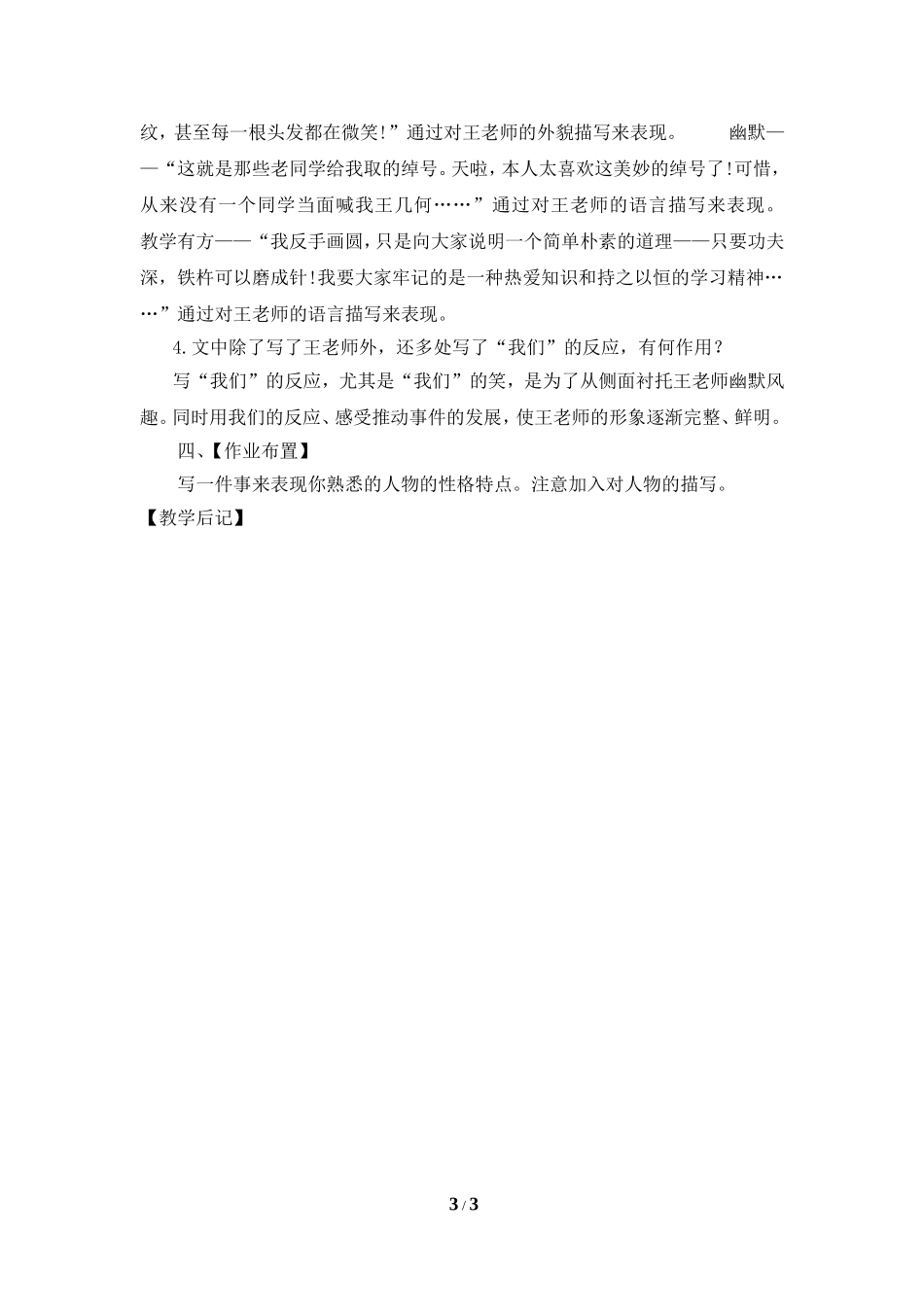 纹，甚至每一根头发都在微笑!”通过对王老师的外貌描写来表现。　幽默——“这就是那些老同学给我取的绰号。天啦，本人太喜欢这美妙的绰号了!可惜，从来没有一个同学当面喊我王几何……”通过对王老师的语言描写来表现。教学有方——“我反手画圆，只是向大家说明一个简单朴素的道理——只要功夫深，铁杵可以磨成针!我要大家牢记的是一种热爱知识和持之以恒的学习精神……”通过对王老师的语言描写来表现。

4.文中除了写了王老师外，还多处写了“我们”的反应，有何作用？

写“我们”的反应，尤其是“我们”的笑，是为了从侧面衬托王老师幽默风趣。同时用我们的反应、感受推动事件的发展，使王老师的形象逐渐完整、鲜明。

四、【作业布置】

写一件事来表现你熟悉的人物的性格特点。注意加入对人物的描写。

【教学后记】

3 / 3